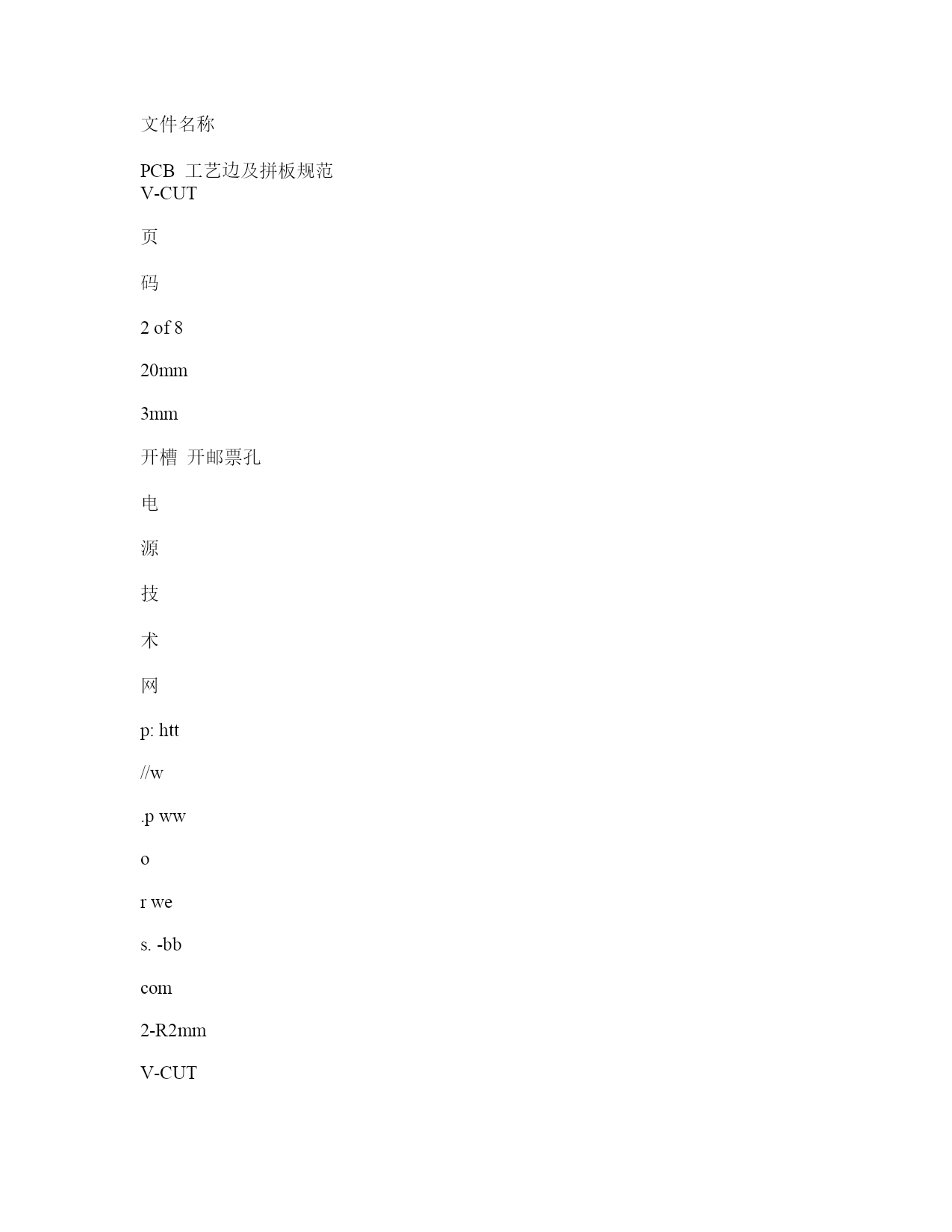 文件名称

PCB 工艺边及拼板规范
V-CUT

页

码

2 of 8

20mm

3mm

开槽 开邮票孔

电

源

技

术

网

p: htt

//w

.p ww

o

r we

s. -bb

com

2-R2mm

V-CUT